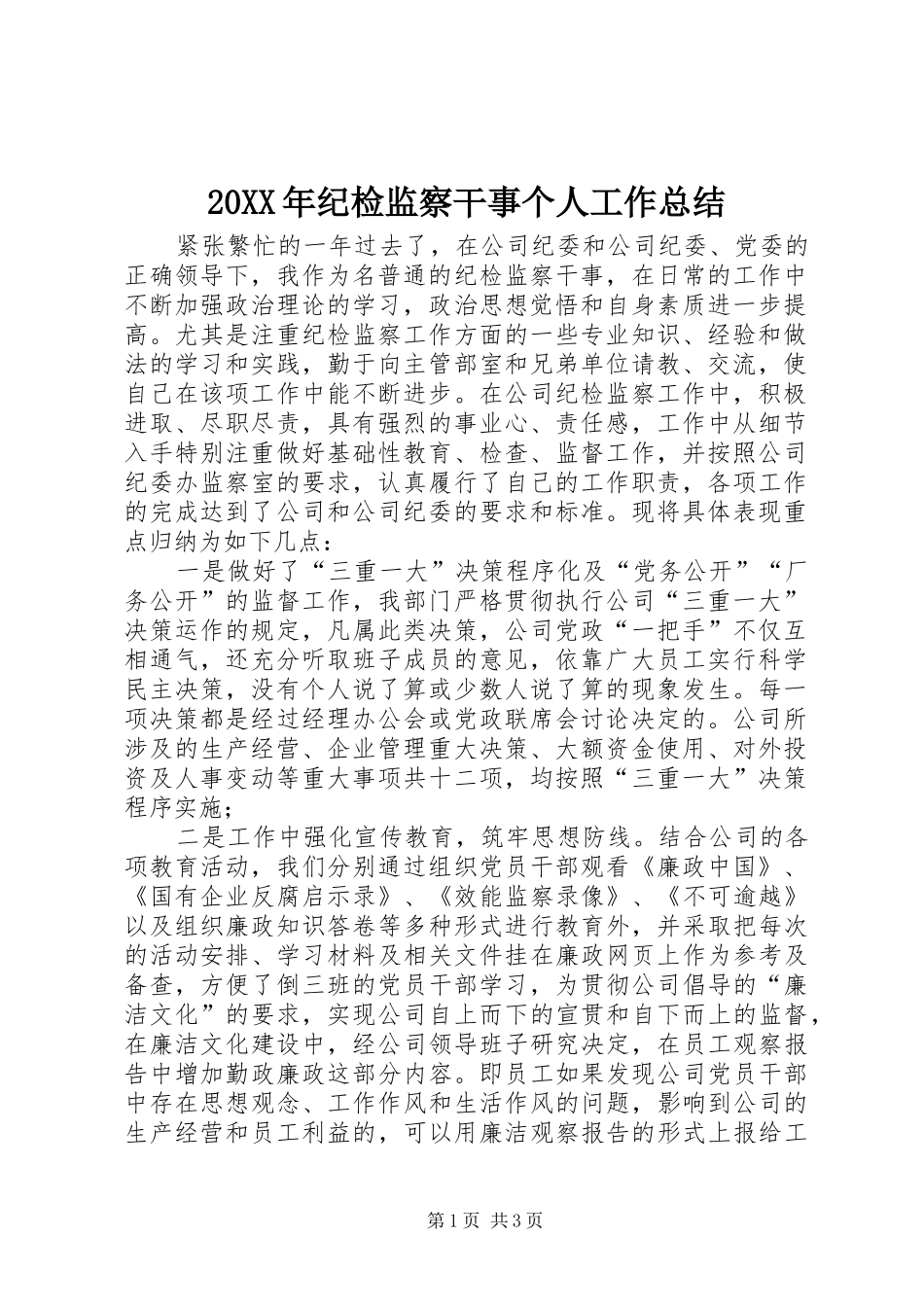 20XX年纪检监察干事个人工作总结

紧张繁忙的一年过去了，在公司纪委和公司纪委、党委的正确领导下，我作为名普通的纪检监察干事，在日常的工作中不断加强政治理论的学习，政治思想觉悟和自身素质进一步提高。尤其是注重纪检监察工作方面的一些专业知识、经验和做法的学习和实践，勤于向主管部室和兄弟单位请教、交流，使自己在该项工作中能不断进步。在公司纪检监察工作中，积极进取、尽职尽责，具有强烈的事业心、责任感，工作中从细节入手特别注重做好基础性教育、检查、监督工作，并按照公司纪委办监察室的要求，认真履行了自己的工作职责，各项工作的完成达到了公司和公司纪委的要求和标准。现将具体表现重点归纳为如下几点：

一是做好了“三重一大”决策程序化及“党务公开”“厂务公开”的监督工作，我部门严格贯彻执行公司“三重一大”决策运作的规定，凡属此类决策，公司党政“一把手”不仅互相通气，还充分听取班子成员的意见，依靠广大员工实行科学民主决策，没有个人说了算或少数人说了算的现象发生。每一项决策都是经过经理办公会或党政联席会讨论决定的。公司所涉及的生产经营、企业管理重大决策、大额资金使用、对外投资及人事变动等重大事项共十二项，均按照“三重一大”决策程序实施；

二是工作中强化宣传教育，筑牢思想防线。结合公司的各项教育活动，我们分别通过组织党员干部观看《廉政中国》、《国有企业反腐启示录》、《效能监察录像》、《不可逾越》以及组织廉政知识答卷等多种形式进行教育外，并采取把每次的活动安排、学习材料及相关文件挂在廉政网页上作为参考及备查，方便了倒三班的党员干部学习，为贯彻公司倡导的“廉洁文化”的要求，实现公司自上而下的宣贯和自下而上的监督，在廉洁文化建设中，经公司领导班子研究决定，在员工观察报告中增加勤政廉政这部分内容。即员工如果发现公司党员干部中存在思想观念、工作作风和生活作风的问题，影响到公司的生产经营和员工利益的，可以用廉洁观察报告的形式上报给工

第1页 共3页